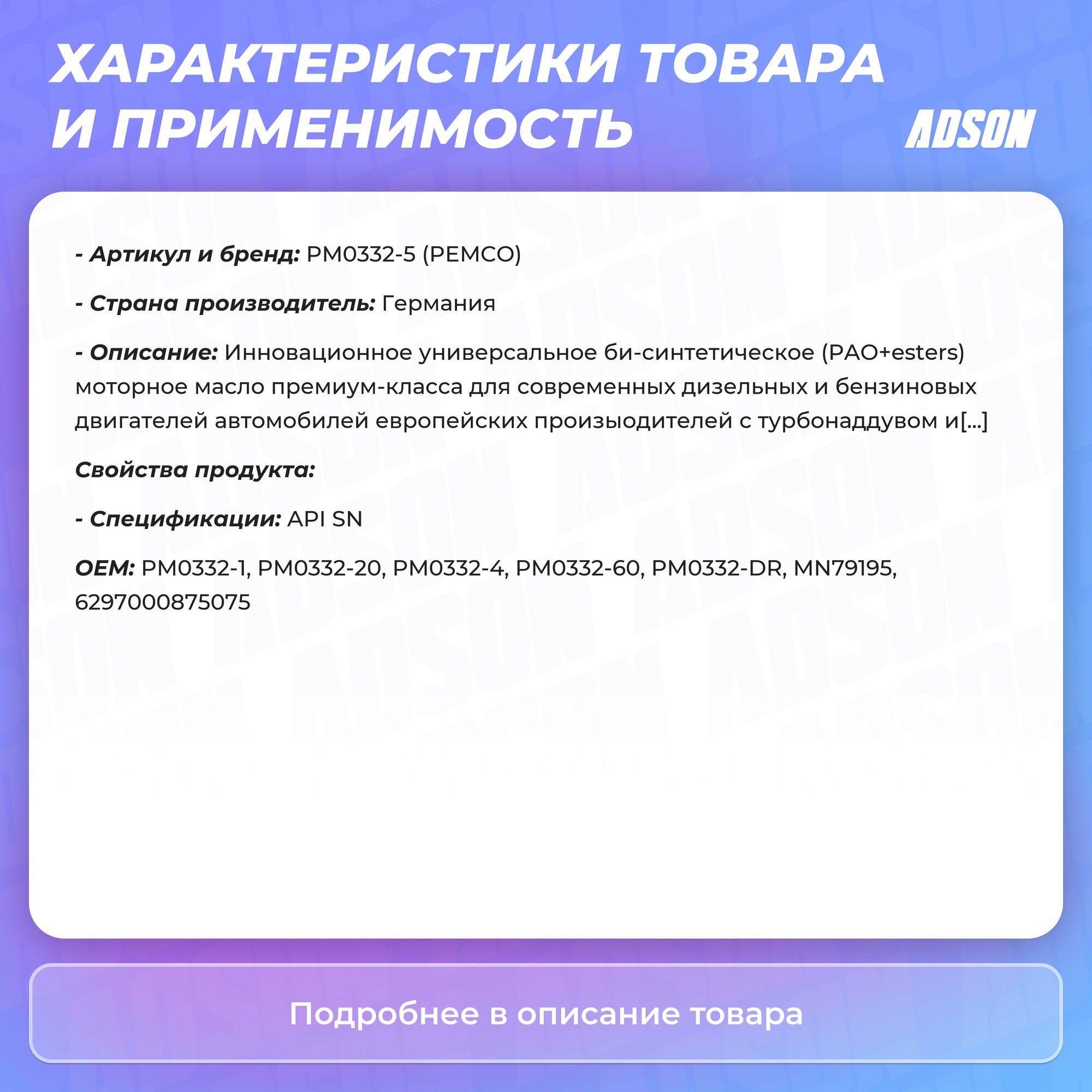 ХАРАКТЕРИСТИКИ ТОВАРА И ПРИМЕНИМОСТЬ

ADSON

- Артикул и бренд: PM0332-5 (PEMCO)

- Страна производитель: Германия

- Описание: Инновационное универсальное би-синтетическое (PAO+esters) моторное масло премиум-класса для современных дизельных и бензиновых двигателей автомобилей европейских произыодителей с турбонаддувом и[...]

Свойства продукта:

- Спецификации: API SN

OEM: PM0332-1, PM0332-20, PM0332-4, PM0332-60, PM0332-DR, MN79195, 6297000875075

Подробнее в описание товара